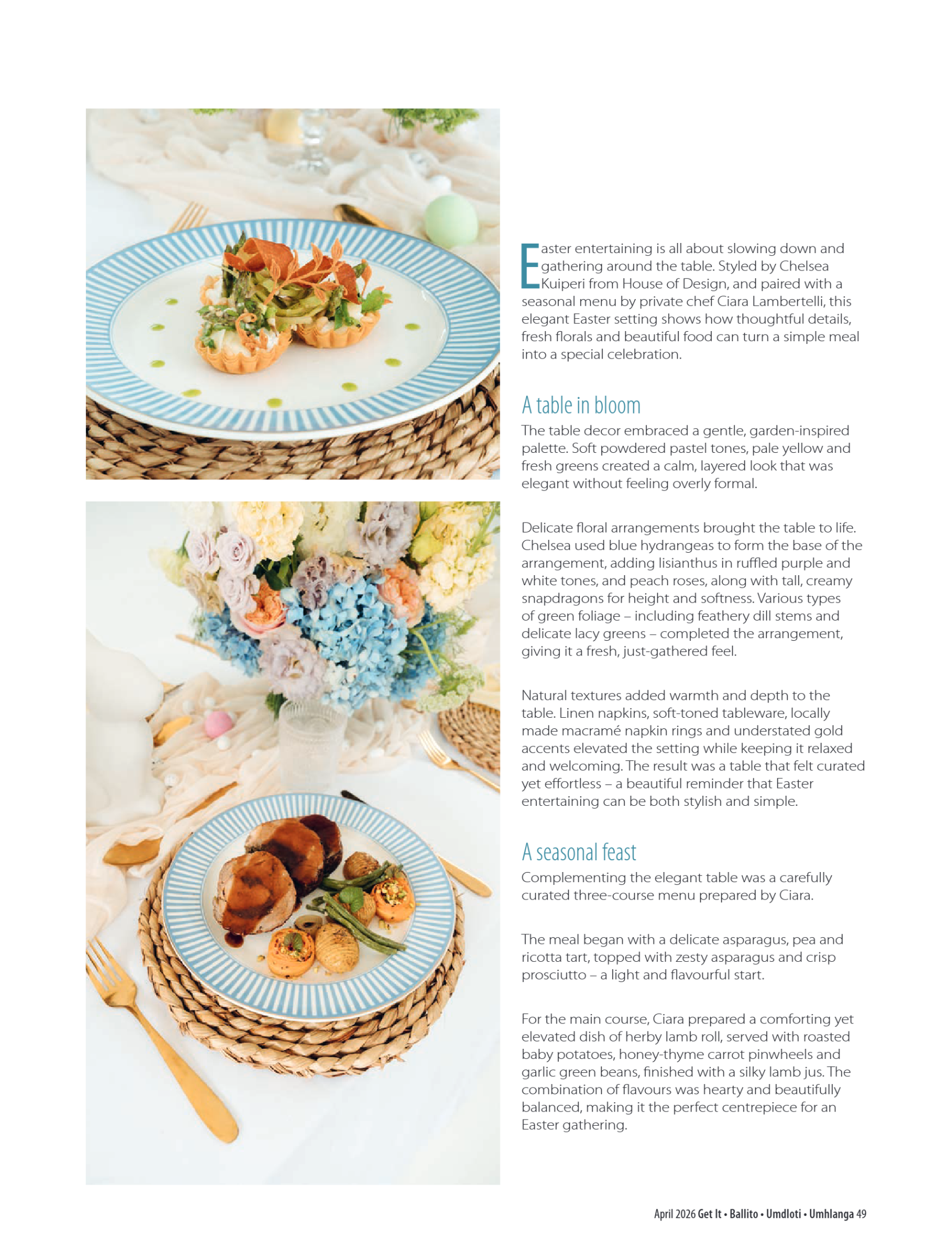 Easter entertaining is all about slowing down and gathering around the table. Styled by Chelsea Kuiperi from House of Design, and paired with a seasonal menu by private chef Ciara Lambertelli, this elegant Easter setting shows how thoughtful details, fresh florals and beautiful food can turn a simple meal into a special celebration.

A table in bloom

The table decor embraced a gentle, garden-inspired palette. Soft powdered pastel tones, pale yellow and fresh greens created a calm, layered look that was elegant without feeling overly formal.

Delicate floral arrangements brought the table to life. Chelsea used blue hydrangeas to form the base of the arrangement, adding lisianthus in ruffled purple and white tones, and peach roses, along with tall, creamy snapdragons for height and softness. Various types of green foliage – including feathery dill stems and delicate lacy greens – completed the arrangement, giving it a fresh, just-gathered feel.

Natural textures added warmth and depth to the table. Linen napkins, soft-toned tableware, locally made macramé napkin rings and understated gold accents elevated the setting while keeping it relaxed and welcoming. The result was a table that felt curated yet effortless – a beautiful reminder that Easter entertaining can be both stylish and simple.

A seasonal feast

Complementing the elegant table was a carefully curated three-course menu prepared by Ciara.

The meal began with a delicate asparagus, pea and ricotta tart, topped with zesty asparagus and crisp prosciutto – a light and flavourful start.

For the main course, Ciara prepared a comforting yet elevated dish of herby lamb roll, served with roasted baby potatoes, honey-thyme carrot pinwheels and garlic green beans, finished with a silky lamb jus. The combination of flavours was hearty and beautifully balanced, making it the perfect centrepiece for an Easter gathering.

April 2026 Get It • Ballito • Umdloti • Umhlanga 49